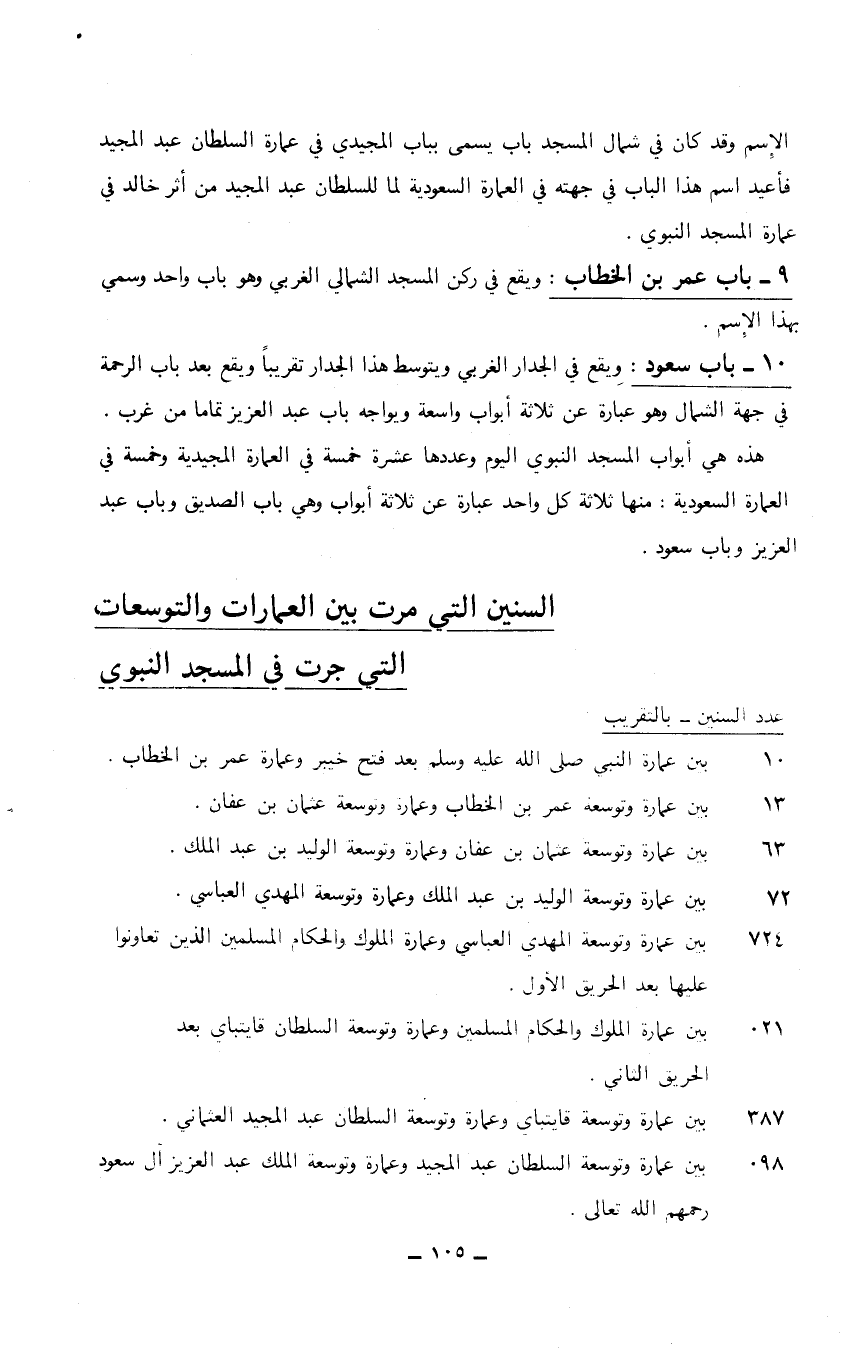 الإسم وقد كان في شمال المسجد باب يسمى بباب المجيدي في عمارة السلطان عبد المجيد فأعيد اسم هذا الباب في جهته في العمارة السعودية لما للسلطان عبد المجيد من أثر خالد في عمارة المسجد النبوي .

٩ ـ باب عمر بن الخطاب : ويقع في ركن المسجد الشمالي الغربي وهو باب واحد وسمي بهذا الإسم .

١٠ ـ باب سعود : ويقع في الجدار الغربي ويتوسط هذا الجدار تقريباً ويقع بعد باب الرحمة في جهة الشمال وهو عبارة عن ثلاثة أبواب واسعة ويواجه باب عبد العزيز تماما من غرب .

هذه هي أبواب المسجد النبوي اليوم وعددها عشرة خمسة في العمارة المجيدية وخمسة في العمارة السعودية : منها ثلاثة كل واحد عبارة عن ثلاثة أبواب وهي باب الصديق وباب عبد العزيز وباب سعود .

السنين التي مرت بين العمارات والتوسعات التي جرت في المسجد النبوي

عدد السنين ـ بالتقريب

١٠ بين عمارة النبي صلى الله عليه وسلم بعد فتح خيبر وعمارة عمر بن الخطاب .

١٣ بين عمارة وتوسعة عمر بن الخطاب وعمارة وتوسعة عثمان بن عفان .

٦٣ بين عمارة وتوسعة عثمان بن عفان وعمارة وتوسعة الوليد بن عبد الملك .

٧٢ بين عمارة وتوسعة الوليد بن عبد الملك وعمارة وتوسعة المهدي العباسي .

٧٢٤ بين عمارة وتوسعة المهدي العباسي وعمارة الملوك والحكام المسلمين الذين تعاونوا عليها بعد الحريق الأول .

٠٢١ بين عمارة الملوك والحكام المسلمين وعمارة وتوسعة السلطان قايتباي بعد الحريق الثاني .

٣٨٧ بين عمارة وتوسعة قايتباي وعمارة وتوسعة السلطان عبد المجيد العثماني .

٠٩٨ بين عمارة وتوسعة السلطان عبد المجيد وعمارة وتوسعة الملك عبد العزيز آل سعود رحمهم الله تعالى .

ـ ١٠٥ ـ